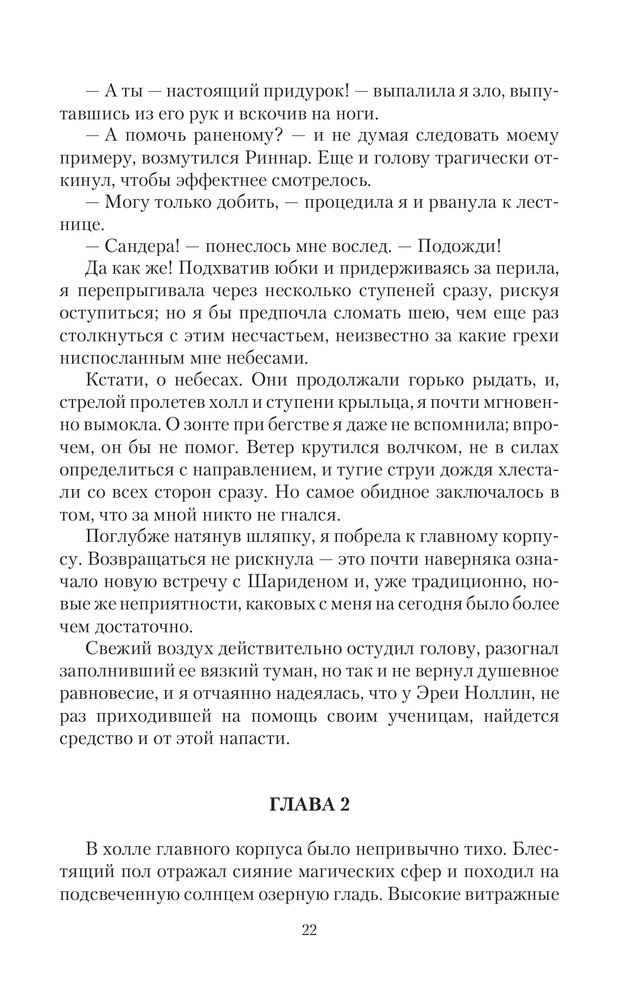 — А ты — настоящий придурок! — выпалила я зло, выпутавшись из его рук и вскочив на ноги.
— А помочь раненому? — и не думая следовать моему примеру, возмутился Риннар. Еще и голову трагически откинул, чтобы эффектнее смотрелось.
— Могу только добить, — процедила я и рванула к лестнице.
— Сандера! — понеслось мне вослед. — Подожди!
Да как же! Подхватив юбки и придерживаясь за перила, я перепрыгивала через несколько ступеней сразу, рискуя оступиться; но я бы предпочла сломать шею, чем еще раз столкнуться с этим несчастьем, неизвестно за какие грехи ниспосланным мне небесами.
Кстати, о небесах. Они продолжали горько рыдать, и, стрелой пролетев холл и ступени крыльца, я почти мгновенно вымокла. О зонте при бегстве я даже не вспомнила; впрочем, он бы не помог. Ветер крутился волчком, не в силах определиться с направлением, и тугие струи дождя хлестали со всех сторон сразу. Но самое обидное заключалось в том, что за мной никто не гнался.
Поглубже натянув шляпку, я побрела к главному корпусу. Возвращаться не рискнула — это почти наверняка означало новую встречу с Шариденом и, уже традиционно, новые же неприятности, каковых с меня на сегодня было более чем достаточно.
Свежий воздух действительно остудил голову, разогнал заполнивший ее вязкий туман, но так и не вернул душевное равновесие, и я отчаянно надеялась, что у Эреи Ноллин, не раз приходившей на помощь своим ученицам, найдется средство и от этой напасти.

ГЛАВА 2

В холле главного корпуса было непривычно тихо. Блестящий пол отражал сияние магических сфер и походил на подсвеченную солнцем озерную гладь. Высокие витражные

22